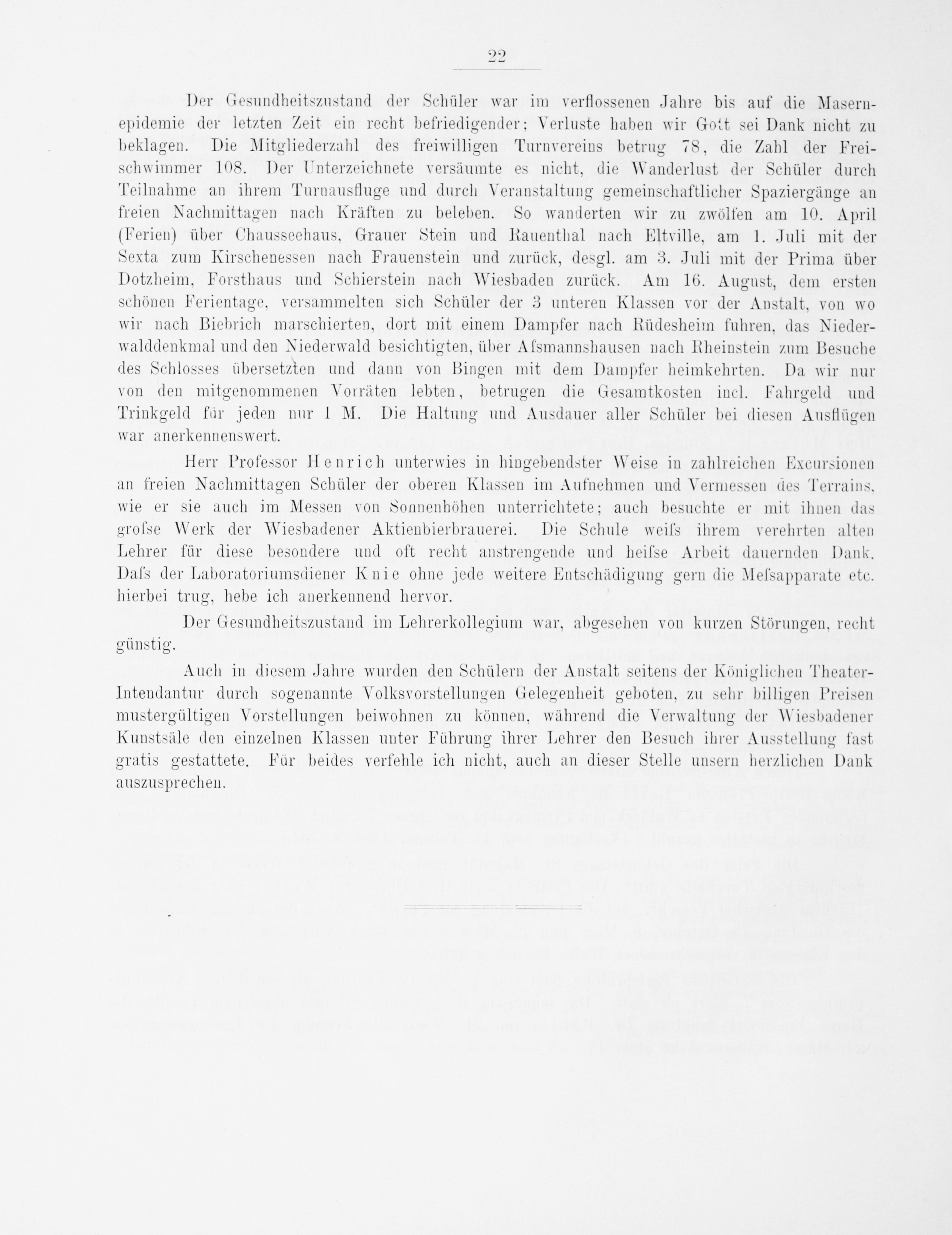 22

Der Gesundheitszustand der Schüler war im verflossenen Jahre bis auf die Masernepidemie der letzten Zeit ein recht befriedigender; Verluste haben wir Gott sei Dank nicht zu beklagen. Die Mitgliederzahl des freiwilligen Turnvereins betrug 78, die Zahl der Freischwimmer 108. Der Unterzeichnete versäumte es nicht, die Wanderlust der Schüler durch Teilnahme an ihrem Turnausfluge und durch Veranstaltung gemeinschaftlicher Spaziergänge an freien Nachmittagen nach Kräften zu beleben. So wanderten wir zu zwölfen am 10. April (Ferien) über Chausseehaus, Grauer Stein und Rauenthal nach Eltville, am 1. Juli mit der Sexta zum Kirschenessen nach Frauenstein und zurück, desgl. am 3. Juli mit der Prima über Dotzheim, Forsthaus und Schierstein nach Wiesbaden zurück. Am 16. August, dem ersten schönen Ferientage, versammelten sich Schüler der 3 unteren Klassen vor der Anstalt, von wo wir nach Biebrich marschierten, dort mit einem Dampfer nach Rüdesheim fuhren, das Niederwalddenkmal und den Niederwald besichtigten, über Afsmannshausen nach Rheinstein zum Besuche des Schlosses übersetzten und dann von Bingen mit dem Dampfer heimkehrten. Da wir nur von den mitgenommenen Vorräten lebten, betrugen die Gesamtkosten incl. Fahrgeld und Trinkgeld für jeden nur 1 M. Die Haltung und Ausdauer aller Schüler bei diesen Ausflügen war anerkennenswert.

Herr Professor Henrich unterwies in hingebendster Weise in zahlreichen Excursionen an freien Nachmittagen Schüler der oberen Klassen im Aufnehmen und Vermessen des Terrains, wie er sie auch im Messen von Sonnenhöhen unterrichtete; auch besuchte er mit ihnen das grofse Werk der Wiesbadener Aktienbierbrauerei. Die Schule weifs ihrem verehrten alten Lehrer für diese besondere und oft recht anstrengende und heifse Arbeit dauernden Dank. Dafs der Laboratoriumsdiener Knie ohne jede weitere Entschädigung gern die Mefsapparate etc. hierbei trug, hebe ich anerkennend hervor.

Der Gesundheitszustand im Lehrerkollegium war, abgesehen von kurzen Störungen, recht günstig.

Auch in diesem Jahre wurden den Schülern der Anstalt seitens der Königlichen Theater-Intendantur durch sogenannte Volksvorstellungen Gelegenheit geboten, zu sehr billigen Preisen mustergültigen Vorstellungen beiwohnen zu können, während die Verwaltung der Wiesbadener Kunstsäle den einzelnen Klassen unter Führung ihrer Lehrer den Besuch ihrer Ausstellung fast gratis gestattete. Für beides verfehle ich nicht, auch an dieser Stelle unsern herzlichen Dank auszusprechen.